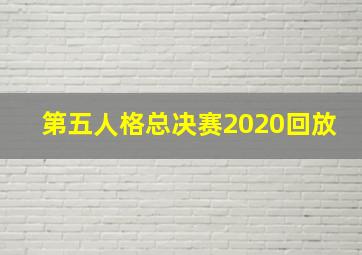 第五人格总决赛2020回放